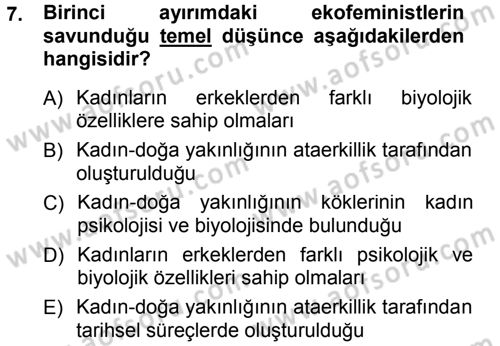 7. Birinci ayırımdaki ekofeministlerin savunduğu temel düşünce aşağıdakilerden hangisidir?

A) Kadınların erkeklerden farklı biyolojik özelliklere sahip olmaları
B) Kadın-doğa yakınlığının ataerkillik tarafından oluşturulduğu
C) Kadın-doğa yakınlığının köklerinin kadın psikolojisi ve biyolojisinde bulunduğu
D) Kadınların erkeklerden farklı psikolojik ve biyolojik özellikleri sahip olmaları
E) Kadın-doğa yakınlığının ataerkillik tarafından tarihsel süreçlerde oluşturulduğu

www.aofsoru.com